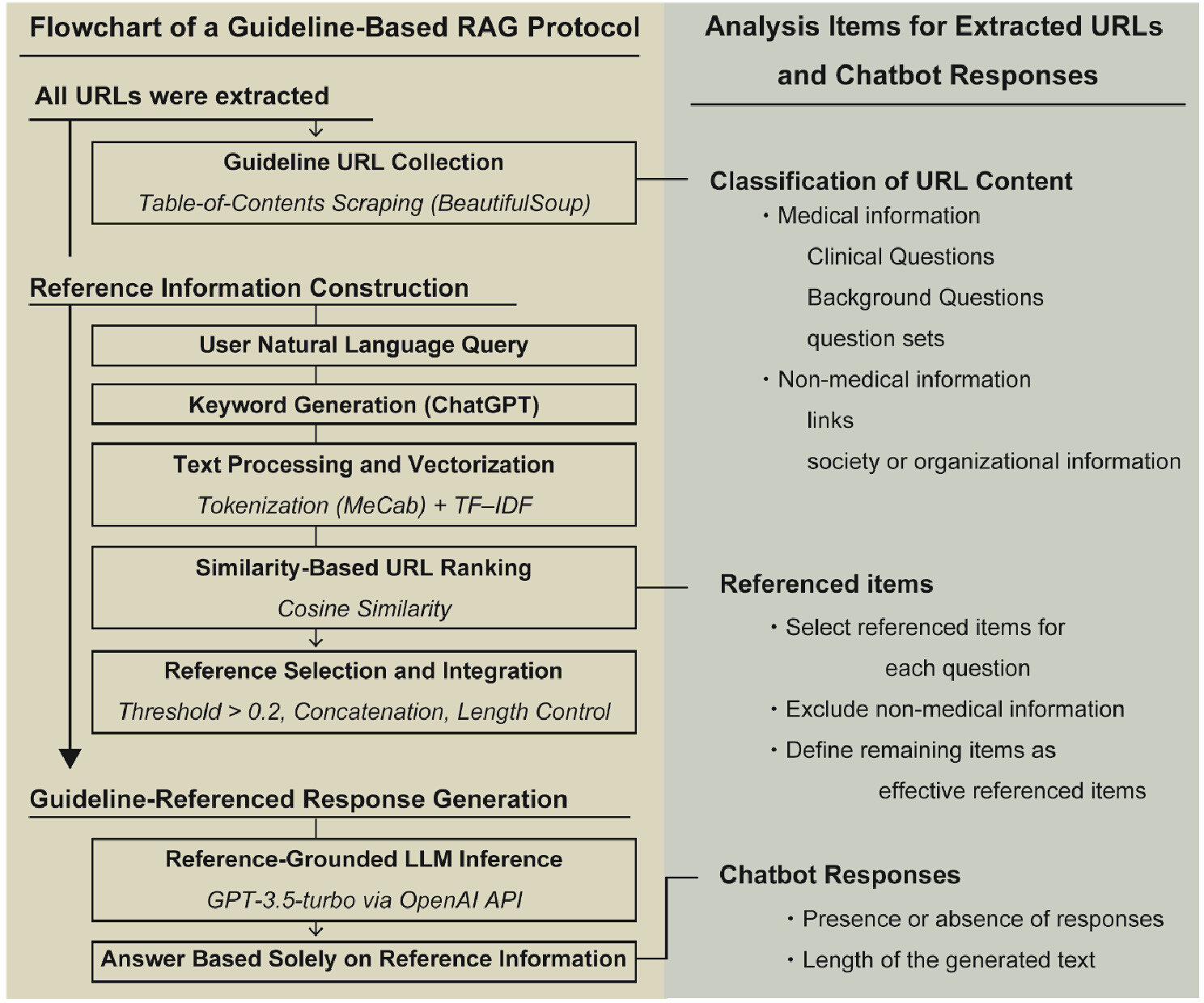 Flowchart of a Guideline-Based RAG Protocol

All URLs were extracted

Guideline URL Collection
Table-of-Contents Scraping (BeautifulSoup)

Reference Information Construction

User Natural Language Query

Keyword Generation (ChatGPT)

Text Processing and Vectorization
Tokenization (MeCab) + TF–IDF

Similarity-Based URL Ranking
Cosine Similarity

Reference Selection and Integration
Threshold > 0.2, Concatenation, Length Control

Guideline-Referenced Response Generation

Reference-Grounded LLM Inference
GPT-3.5-turbo via OpenAI API

Answer Based Solely on Reference Information

Analysis Items for Extracted URLs and Chatbot Responses

Classification of URL Content
・Medical information
Clinical Questions
Background Questions
question sets
・Non-medical information
links
society or organizational information

Referenced items
・Select referenced items for each question
・Exclude non-medical information
・Define remaining items as effective referenced items

Chatbot Responses
・Presence or absence of responses
・Length of the generated text